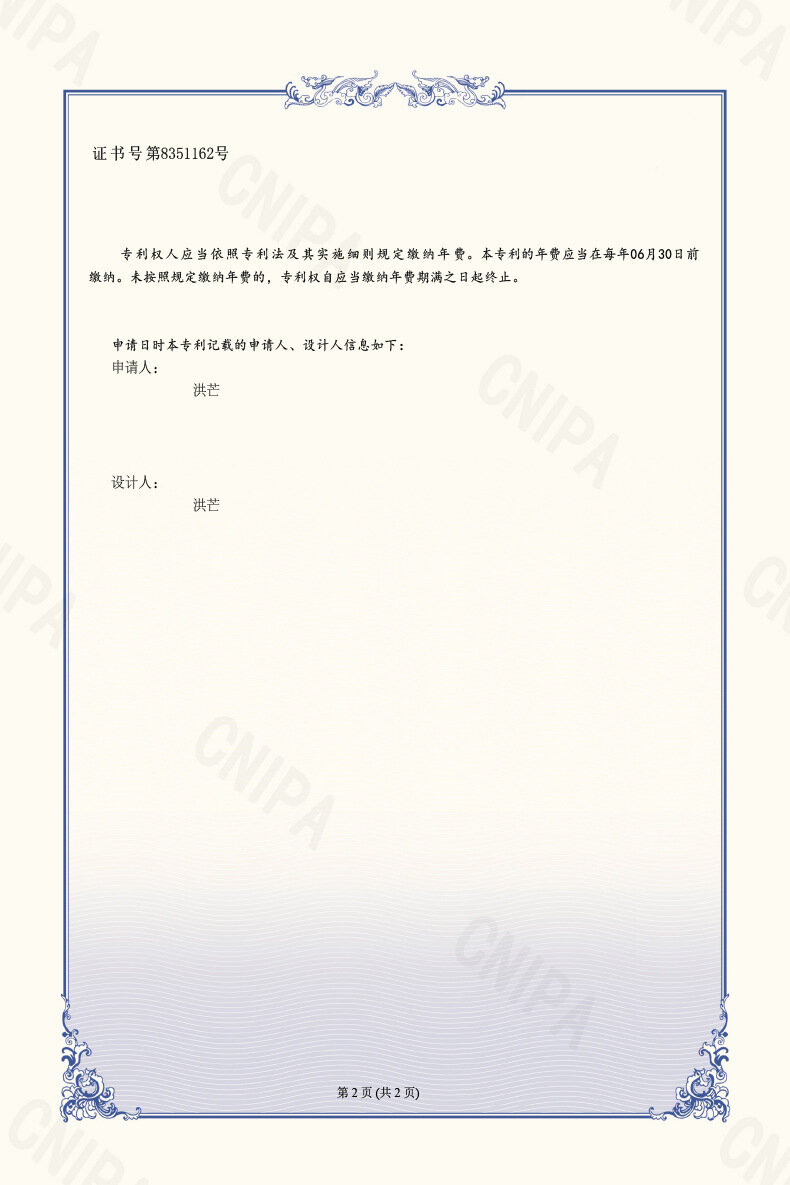 证书号第8351162号

专利权人应当依照专利法及其实施细则规定缴纳年费。本专利的年费应当在每年06月30日前缴纳。未按照规定缴纳年费的，专利权自应当缴纳年费期满之日起终止。

申请日时本专利记载的申请人、设计人信息如下：
申请人：
洪芒

设计人：
洪芒

第2页(共2页)

CNIPA